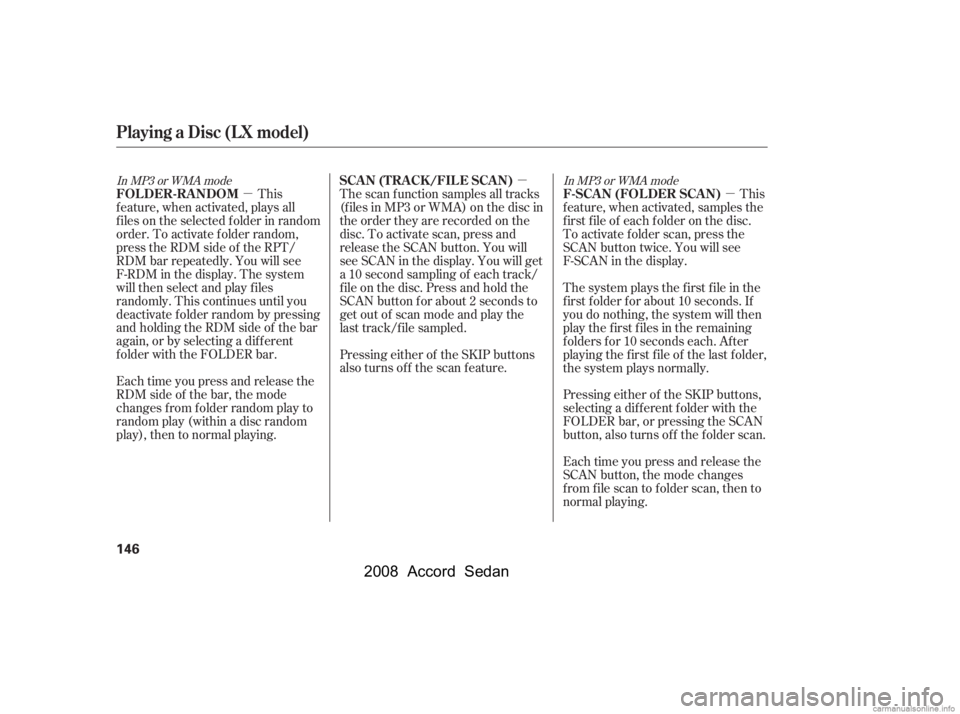 Playing a Disc (LX model)

In MP3 or WMA mode

FOLDER-RANDOM − This feature, when activated, plays all files on the selected folder in random order. To activate folder random, press the RDM side of the RPT/RDM bar repeatedly. You will see F-RDM in the display. The system will then select and play files randomly. This continues until you deactivate folder random by pressing and holding the RDM side of the bar again, or by selecting a different folder with the FOLDER bar.

Each time you press and release the RDM side of the bar, the mode changes from folder random play to random play (within a disc random play), then to normal playing.

SCAN (TRACK/FILE SCAN) − The scan function samples all tracks (files in MP3 or WMA) on the disc in the order they are recorded on the disc. To activate scan, press and release the SCAN button. You will see SCAN in the display. You will get a 10 second sampling of each track/file on the disc. Press and hold the SCAN button for about 2 seconds to get out of scan mode and play the last track/file sampled.

Pressing either of the SKIP buttons also turns off the scan feature.

In MP3 or WMA mode

F-SCAN (FOLDER SCAN) − This feature, when activated, samples the first file of each folder on the disc. To activate folder scan, press the SCAN button twice. You will see F-SCAN in the display.

The system plays the first file in the first folder for about 10 seconds. If you do nothing, the system will then play the first files in the remaining folders for 10 seconds each. After playing the first file of the last folder, the system plays normally.

Pressing either of the SKIP buttons, selecting a different folder with the FOLDER bar, or pressing the SCAN button, also turns off the folder scan.

Each time you press and release the SCAN button, the mode changes from file scan to folder scan, then to normal playing.

146

2008 Accord Sedan

carmanualsonline.info